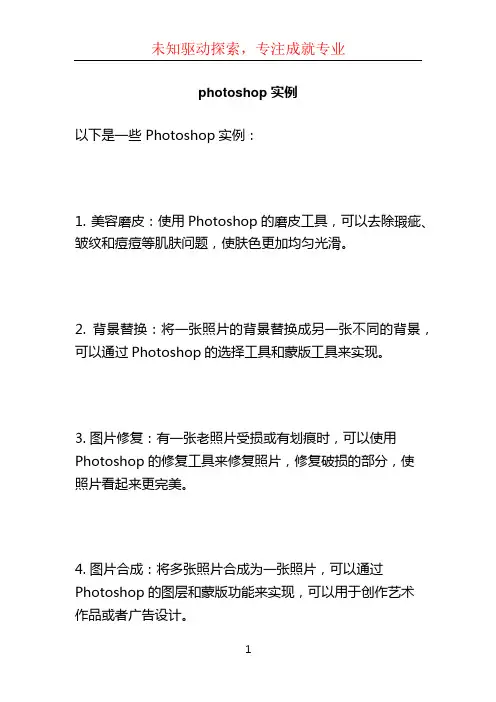 未知驱动探索，专注成就专业

photoshop 实例

以下是一些 Photoshop 实例：

1. 美容磨皮：使用 Photoshop 的磨皮工具，可以去除瑕疵、皱纹和痘痘等肌肤问题，使肤色更加均匀光滑。

2. 背景替换：将一张照片的背景替换成另一张不同的背景，可以通过 Photoshop 的选择工具和蒙版工具来实现。

3. 图片修复：有一张老照片受损或有划痕时，可以使用 Photoshop 的修复工具来修复照片，修复破损的部分，使照片看起来更完美。

4. 图片合成：将多张照片合成为一张照片，可以通过 Photoshop 的图层和蒙版功能来实现，可以用于创作艺术作品或者广告设计。

1